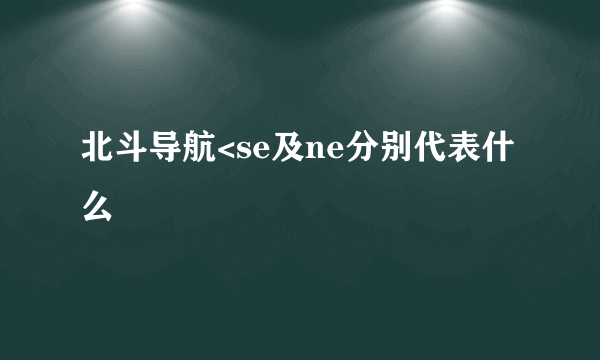 北斗导航<se及ne分别代表什么